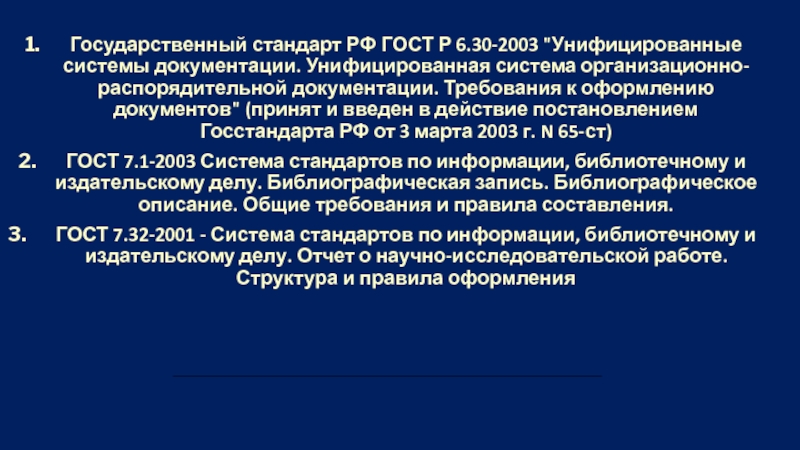 1. Государственный стандарт РФ ГОСТ Р 6.30-2003 "Унифицированные системы документации. Унифицированная система организационно-распорядительной документации. Требования к оформлению документов" (принят и введен в действие постановлением Госстандарта РФ от 3 марта 2003 г. N 65-ст)

2. ГОСТ 7.1-2003 Система стандартов по информации, библиотечному и издательскому делу. Библиографическая запись. Библиографическое описание. Общие требования и правила составления.

3. ГОСТ 7.32-2001 - Система стандартов по информации, библиотечному и издательскому делу. Отчет о научно-исследовательской работе. Структура и правила оформления